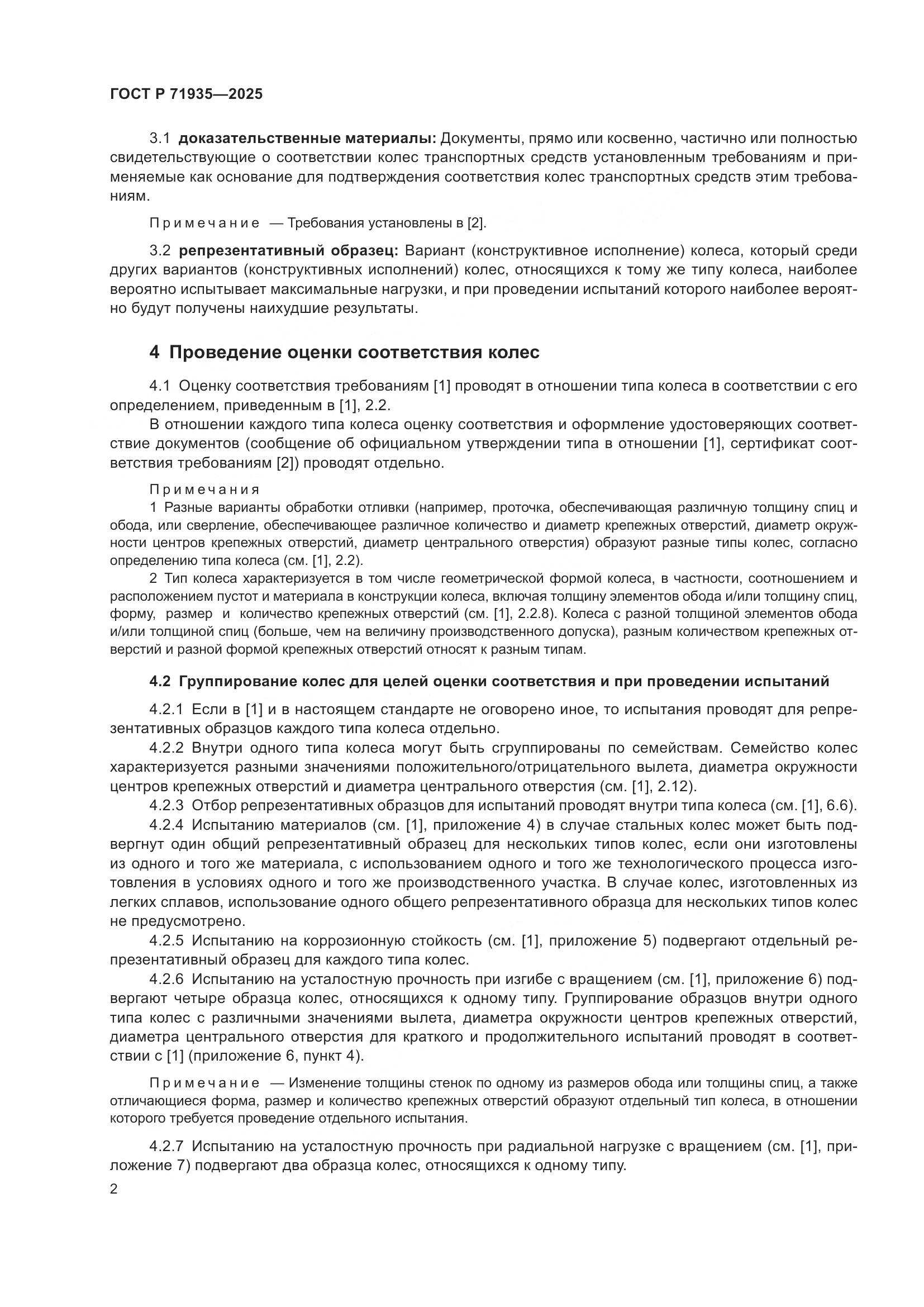 ГОСТ Р 71935—2025

3.1 доказательственные материалы: Документы, прямо или косвенно, частично или полностью свидетельствующие о соответствии колес транспортных средств установленным требованиям и применяемые как основание для подтверждения соответствия колес транспортных средств этим требованиям.

Примечание — Требования установлены в [2].

3.2 репрезентативный образец: Вариант (конструктивное исполнение) колеса, который среди других вариантов (конструктивных исполнений) колес, относящихся к тому же типу колеса, наиболее вероятно испытывает максимальные нагрузки, и при проведении испытаний которого наиболее вероятно будут получены наихудшие результаты.

4 Проведение оценки соответствия колес

4.1 Оценку соответствия требованиям [1] проводят в отношении типа колеса в соответствии с его определением, приведенным в [1], 2.2.

В отношении каждого типа колеса оценку соответствия и оформление удостоверяющих соответствие документов (сообщение об официальном утверждении типа в отношении [1], сертификат соответствия требованиям [2]) проводят отдельно.

Примечания

1 Разные варианты обработки отливки (например, проточка, обеспечивающая различную толщину спиц и обода, или сверление, обеспечивающее различное количество и диаметр крепежных отверстий, диаметр окружности центров крепежных отверстий, диаметр центрального отверстия) образуют разные типы колес, согласно определению типа колеса (см. [1], 2.2).

2 Тип колеса характеризуется в том числе геометрической формой колеса, в частности, соотношением и расположением пустот и материала в конструкции колеса, включая толщину элементов обода и/или толщину спиц, форму, размер и количество крепежных отверстий (см. [1], 2.2.8). Колеса с разной толщиной элементов обода и/или толщиной спиц (больше, чем на величину производственного допуска), разным количеством крепежных отверстий и разной формой крепежных отверстий относят к разным типам.

4.2 Группирование колес для целей оценки соответствия и при проведении испытаний

4.2.1 Если в [1] и в настоящем стандарте не оговорено иное, то испытания проводят для репрезентативных образцов каждого типа колеса отдельно.

4.2.2 Внутри одного типа колеса могут быть сгруппированы по семействам. Семейство колес характеризуется разными значениями положительного/отрицательного вылета, диаметра окружности центров крепежных отверстий и диаметра центрального отверстия (см. [1], 2.12).

4.2.3 Отбор репрезентативных образцов для испытаний проводят внутри типа колеса (см. [1], 6.6).

4.2.4 Испытанию материалов (см. [1], приложение 4) в случае стальных колес может быть подвергнут один общий репрезентативный образец для нескольких типов колес, если они изготовлены из одного и того же материала, с использованием одного и того же технологического процесса изготовления в условиях одного и того же производственного участка. В случае колес, изготовленных из легких сплавов, использование одного общего репрезентативного образца для нескольких типов колес не предусмотрено.

4.2.5 Испытанию на коррозионную стойкость (см. [1], приложение 5) подвергают отдельный репрезентативный образец для каждого типа колес.

4.2.6 Испытанию на усталостную прочность при изгибе с вращением (см. [1], приложение 6) подвергают четыре образца колес, относящихся к одному типу. Группирование образцов внутри одного типа колес с различными значениями вылета, диаметра окружности центров крепежных отверстий, диаметра центрального отверстия для краткого и продолжительного испытаний проводят в соответствии с [1] (приложение 6, пункт 4).

Примечание — Изменение толщины стенок по одному из размеров обода или толщины спиц, а также отличающиеся форма, размер и количество крепежных отверстий образуют отдельный тип колеса, в отношении которого требуется проведение отдельного испытания.

4.2.7 Испытанию на усталостную прочность при радиальной нагрузке с вращением (см. [1], приложение 7) подвергают два образца колес, относящихся к одному типу.

2